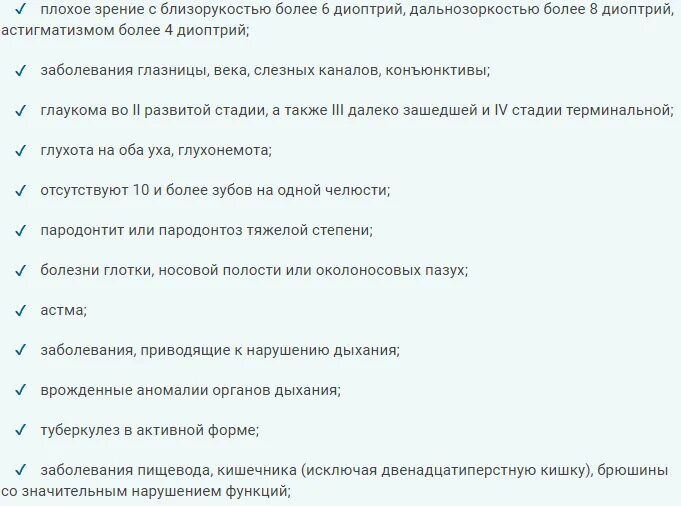 ✓ плохое зрение с близорукостью более 6 диоптрий, дальнозоркостью более 8 диоптрий, астигматизмом более 4 диоптрий;

✓ заболевания глазницы, века, слезных каналов, конъюнктивы;

✓ глаукома во II развитой стадии, а также III далеко зашедшей и IV стадии терминальной;

✓ глухота на оба уха, глухонемота;

✓ отсутствуют 10 и более зубов на одной челюсти;

✓ пародонтит или пародонтоз тяжелой степени;

✓ болезни глотки, носовой полости или околоносовых пазух;

✓ астма;

✓ заболевания, приводящие к нарушению дыхания;

✓ врожденные аномалии органов дыхания;

✓ туберкулез в активной форме;

✓ заболевания пищевода, кишечника (исключая двенадцатиперстную кишку), брюшины со значительным нарушением функций;